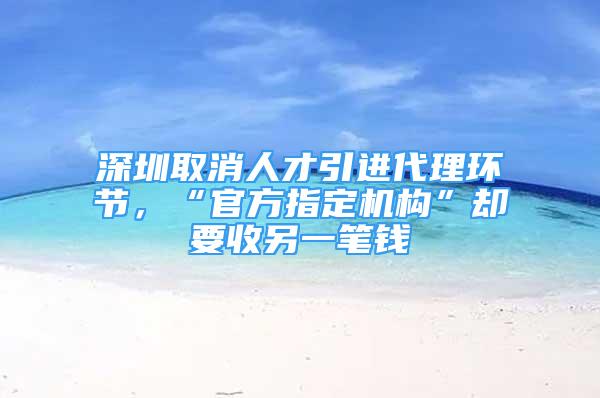 深圳取消人才引进代理环节，“官方指定机构”却要收另一笔钱